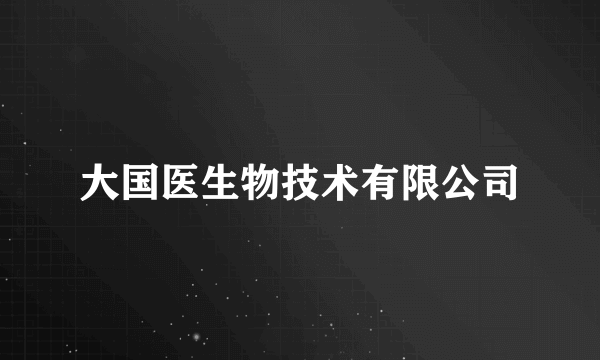 大国医生物技术有限公司